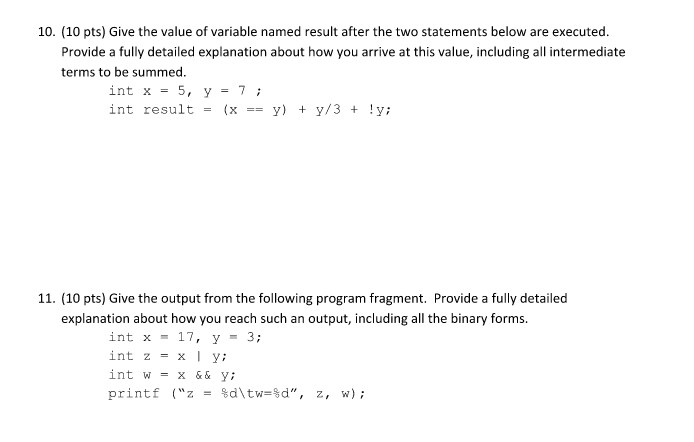 10. (10 pts) Give the value of variable named result after the two statements below are executed. Provide a fully detailed explanation about how you arrive at this value, including all intermediate terms to be summed.

int x = 5, y = 7 ;
int result = (x == y) + y/3 + !y;

11. (10 pts) Give the output from the following program fragment. Provide a fully detailed explanation about how you reach such an output, including all the binary forms.

int x = 17, y = 3;
int z = x | y;
int w = x && y;
printf ("z = %d\tw=%d", z, w);